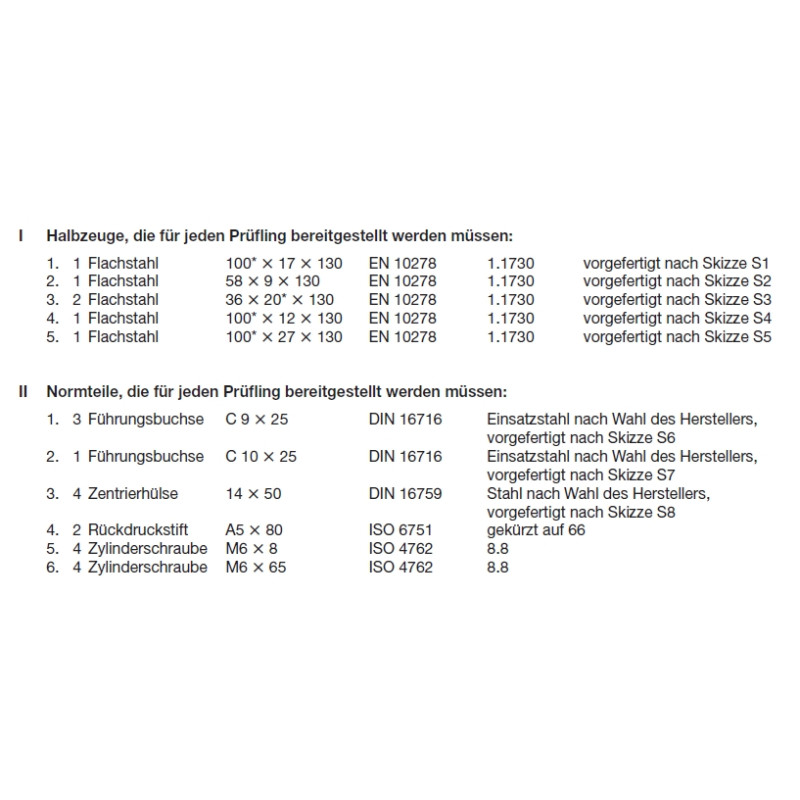 I Halbzeuge, die für jeden Prüfling bereitgestellt werden müssen:

| | | | | | |
|---|---|---|---|---|---|
| 1. | 1 Flachstahl | 100* × 17 × 130 | EN 10278 | 1.1730 | vorgefertigt nach Skizze S1 |
| 2. | 1 Flachstahl | 58 × 9 × 130 | EN 10278 | 1.1730 | vorgefertigt nach Skizze S2 |
| 3. | 2 Flachstahl | 36 × 20* × 130 | EN 10278 | 1.1730 | vorgefertigt nach Skizze S3 |
| 4. | 1 Flachstahl | 100* × 12 × 130 | EN 10278 | 1.1730 | vorgefertigt nach Skizze S4 |
| 5. | 1 Flachstahl | 100* × 27 × 130 | EN 10278 | 1.1730 | vorgefertigt nach Skizze S5 |

II Normteile, die für jeden Prüfling bereitgestellt werden müssen:

| | | | | |
|---|---|---|---|---|
| 1. | 3 Führungsbuchse | C 9 × 25 | DIN 16716 | Einsatzstahl nach Wahl des Herstellers, vorgefertigt nach Skizze S6 |
| 2. | 1 Führungsbuchse | C 10 × 25 | DIN 16716 | Einsatzstahl nach Wahl des Herstellers, vorgefertigt nach Skizze S7 |
| 3. | 4 Zentrierhülse | 14 × 50 | DIN 16759 | Stahl nach Wahl des Herstellers, vorgefertigt nach Skizze S8 |
| 4. | 2 Rückdruckstift | A5 × 80 | ISO 6751 | gekürzt auf 66 |
| 5. | 4 Zylinderschraube | M6 × 8 | ISO 4762 | 8.8 |
| 6. | 4 Zylinderschraube | M6 × 65 | ISO 4762 | 8.8 |